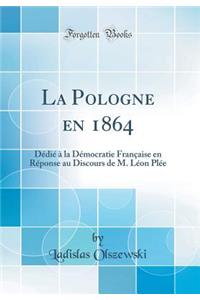 Forgotten Books

La Pologne en 1864

Dédié à la Démocratie Française en Réponse au Discours de M. Léon Plée

by
Ladislas Olszewski